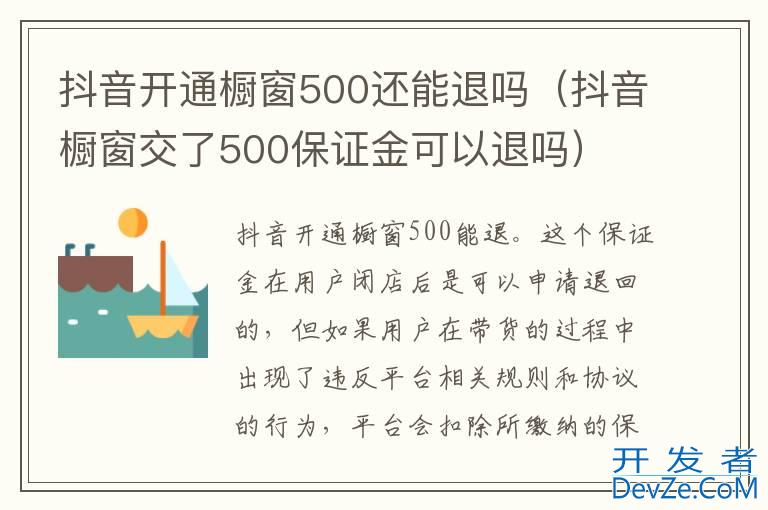 抖音开通橱窗500还能退吗（抖音橱窗交了500保证金可以退吗）

抖音开通橱窗500能退。这个保证金在用户闭店后是可以申请退回的，但如果用户在带货的过程中出现了违反平台相关规则和协议的行为，平台会扣除所缴纳的保

开发者
DevZe.CoM